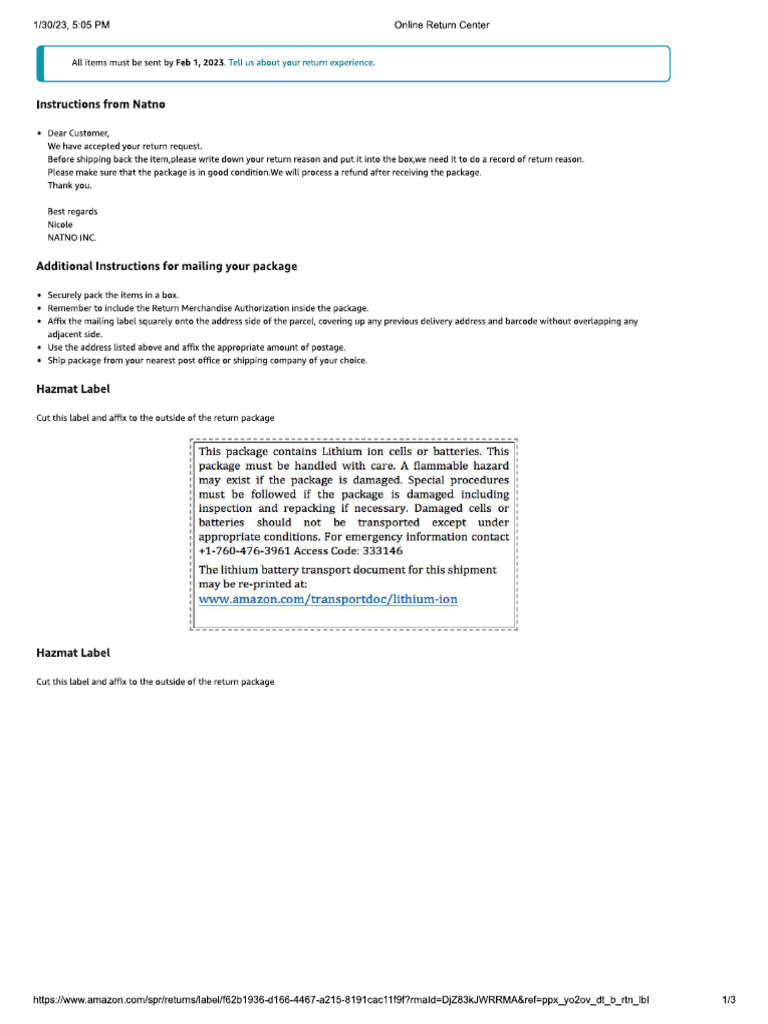 1/30/23, 5:05 PM Online Return Center

All items must be sent by Feb 1, 2023. Tell us about your return experience.

Instructions from Natno

• Dear Customer,
We have accepted your return request.
Before shipping back the item,please write down your return reason and put it into the box,we need it to do a record of return reason.
Please make sure that the package is in good condition.We will process a refund after receiving the package.
Thank you.

Best regards
Nicole
NATNO INC.

Additional Instructions for mailing your package

• Securely pack the items in a box.
• Remember to include the Return Merchandise Authorization inside the package.
• Affix the mailing label squarely onto the address side of the parcel, covering up any previous delivery address and barcode without overlapping any adjacent side.
• Use the address listed above and affix the appropriate amount of postage.
• Ship package from your nearest post office or shipping company of your choice.

Hazmat Label

Cut this label and affix to the outside of the return package

This package contains Lithium ion cells or batteries. This package must be handled with care. A flammable hazard may exist if the package is damaged. Special procedures must be followed if the package is damaged including inspection and repacking if necessary. Damaged cells or batteries should not be transported except under appropriate conditions. For emergency information contact +1-760-476-3961 Access Code: 333146

The lithium battery transport document for this shipment may be re-printed at:
www.amazon.com/transportdoc/lithium-ion

Hazmat Label

Cut this label and affix to the outside of the return package

https://www.amazon.com/spr/returns/label/f62b1936-d166-4467-a215-8191cac11f9f?rmaId=DjZ83kJWRRMA&ref=ppx_yo2ov_dt_b_rtn_lbl 1/3